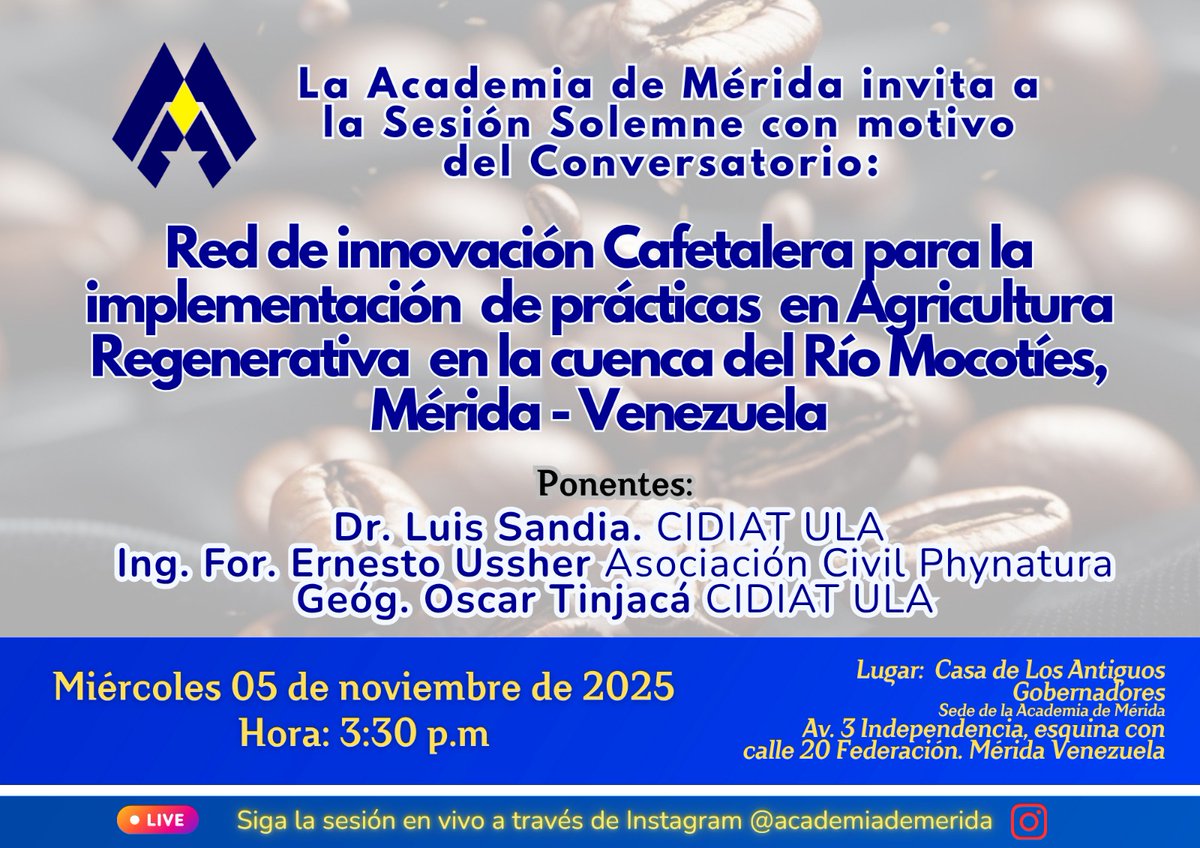 La Academia de Mérida invita a la Sesión Solemne con motivo del Conversatorio:

Red de innovación Cafetalera para la implementación de prácticas en Agricultura Regenerativa en la cuenca del Río Mocotíes, Mérida - Venezuela

Ponentes:
Dr. Luis Sandia. CIDIAT ULA
Ing. For. Ernesto Ussher Asociación Civil Phynatura
Geóg. Oscar Tinjacá CIDIAT ULA

Miércoles 05 de noviembre de 2025
Hora: 3:30 p.m

Lugar: Casa de Los Antiguos Gobernadores
Sede de la Academia de Mérida
Av. 3 Independencia, esquina con calle 20 Federación. Mérida Venezuela

LIVE
Siga la sesión en vivo a través de Instagram @academiademerida